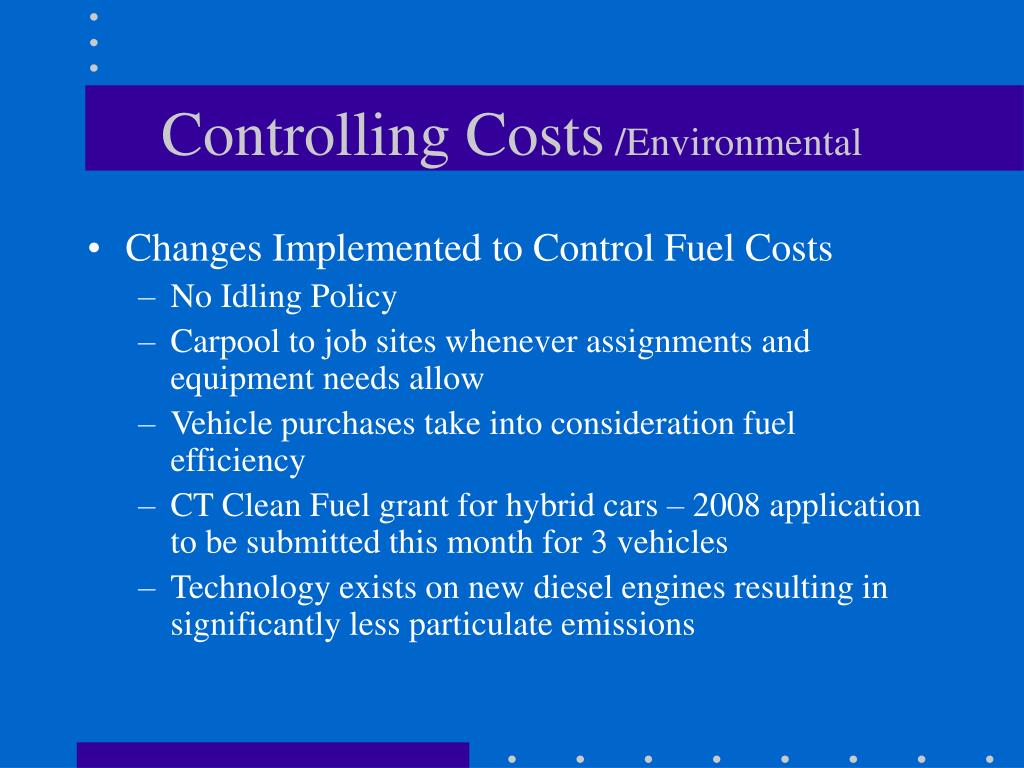 Controlling Costs /Environmental

• Changes Implemented to Control Fuel Costs
– No Idling Policy
– Carpool to job sites whenever assignments and equipment needs allow
– Vehicle purchases take into consideration fuel efficiency
– CT Clean Fuel grant for hybrid cars – 2008 application to be submitted this month for 3 vehicles
– Technology exists on new diesel engines resulting in significantly less particulate emissions